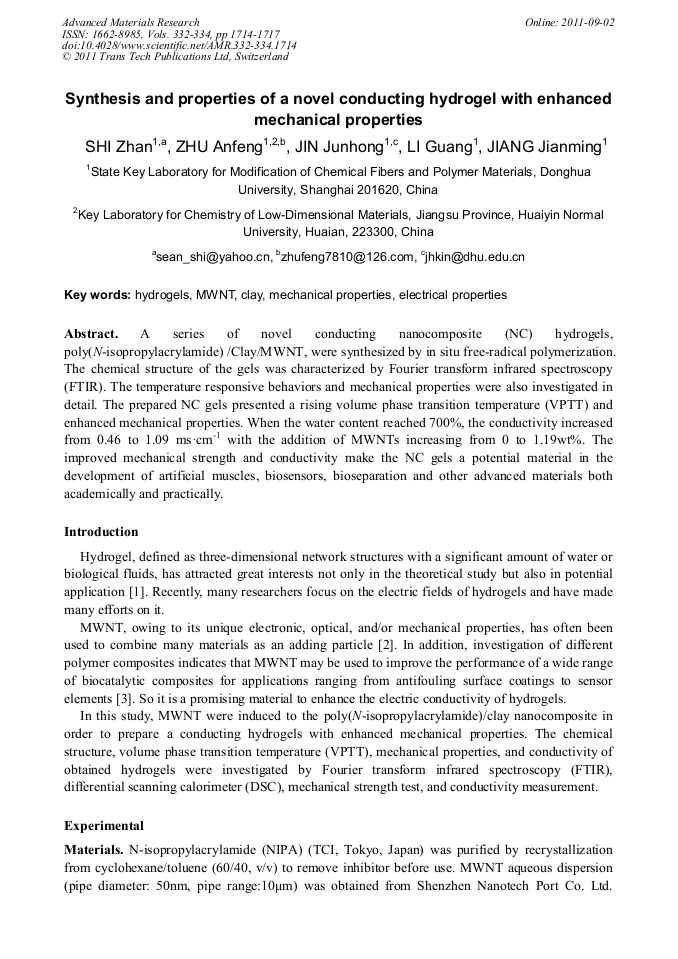 Advanced Materials Research
ISSN: 1662-8985, Vols. 332-334, pp 1714-1717
doi:10.4028/www.scientific.net/AMR.332-334.1714
© 2011 Trans Tech Publications Ltd, Switzerland

Online: 2011-09-02

Synthesis and properties of a novel conducting hydrogel with enhanced mechanical properties

SHI Zhan$^{1,a}$, ZHU Anfeng$^{1,2,b}$, JIN Junhong$^{1,c}$, LI Guang$^{1}$, JIANG Jianming$^{1}$

$^{1}$State Key Laboratory for Modification of Chemical Fibers and Polymer Materials, Donghua University, Shanghai 201620, China

$^{2}$Key Laboratory for Chemistry of Low-Dimensional Materials, Jiangsu Province, Huaiyin Normal University, Huaian, 223300, China

$^{a}$sean_shi@yahoo.cn, $^{b}$zhufeng7810@126.com, $^{c}$jhkin@dhu.edu.cn

Key words: hydrogels, MWNT, clay, mechanical properties, electrical properties

Abstract. A series of novel conducting nanocomposite (NC) hydrogels, poly(N-isopropylacrylamide) /Clay/MWNT, were synthesized by in situ free-radical polymerization. The chemical structure of the gels was characterized by Fourier transform infrared spectroscopy (FTIR). The temperature responsive behaviors and mechanical properties were also investigated in detail. The prepared NC gels presented a rising volume phase transition temperature (VPTT) and enhanced mechanical properties. When the water content reached 700%, the conductivity increased from 0.46 to 1.09 ms·cm$^{-1}$ with the addition of MWNTs increasing from 0 to 1.19wt%. The improved mechanical strength and conductivity make the NC gels a potential material in the development of artificial muscles, biosensors, bioseparation and other advanced materials both academically and practically.

Introduction

Hydrogel, defined as three-dimensional network structures with a significant amount of water or biological fluids, has attracted great interests not only in the theoretical study but also in potential application [1]. Recently, many researchers focus on the electric fields of hydrogels and have made many efforts on it.

MWNT, owing to its unique electronic, optical, and/or mechanical properties, has often been used to combine many materials as an adding particle [2]. In addition, investigation of different polymer composites indicates that MWNT may be used to improve the performance of a wide range of biocatalytic composites for applications ranging from antifouling surface coatings to sensor elements [3]. So it is a promising material to enhance the electric conductivity of hydrogels.

In this study, MWNT were induced to the poly(N-isopropylacrylamide)/clay nanocomposite in order to prepare a conducting hydrogels with enhanced mechanical properties. The chemical structure, volume phase transition temperature (VPTT), mechanical properties, and conductivity of obtained hydrogels were investigated by Fourier transform infrared spectroscopy (FTIR), differential scanning calorimeter (DSC), mechanical strength test, and conductivity measurement.

Experimental

Materials. N-isopropylacrylamide (NIPA) (TCI, Tokyo, Japan) was purified by recrystallization from cyclohexane/toluene (60/40, v/v) to remove inhibitor before use. MWNT aqueous dispersion (pipe diameter: 50nm, pipe range:10μm) was obtained from Shenzhen Nanotech Port Co. Ltd.